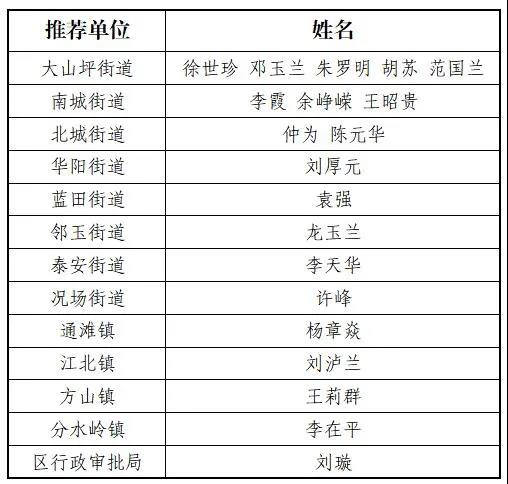 | 推荐单位 | 姓名 |
|---|---|
| 大山坪街道 | 徐世珍 邓玉兰 朱罗明 胡苏 范国兰 |
| 南城街道 | 李霞 余峥嵘 王昭贵 |
| 北城街道 | 仲为 陈元华 |
| 华阳街道 | 刘厚元 |
| 蓝田街道 | 袁强 |
| 邻玉街道 | 龙玉兰 |
| 泰安街道 | 李天华 |
| 况场街道 | 许峰 |
| 通滩镇 | 杨章焱 |
| 江北镇 | 刘泸兰 |
| 方山镇 | 王莉群 |
| 分水岭镇 | 李在平 |
| 区行政审批局 | 刘璇 |